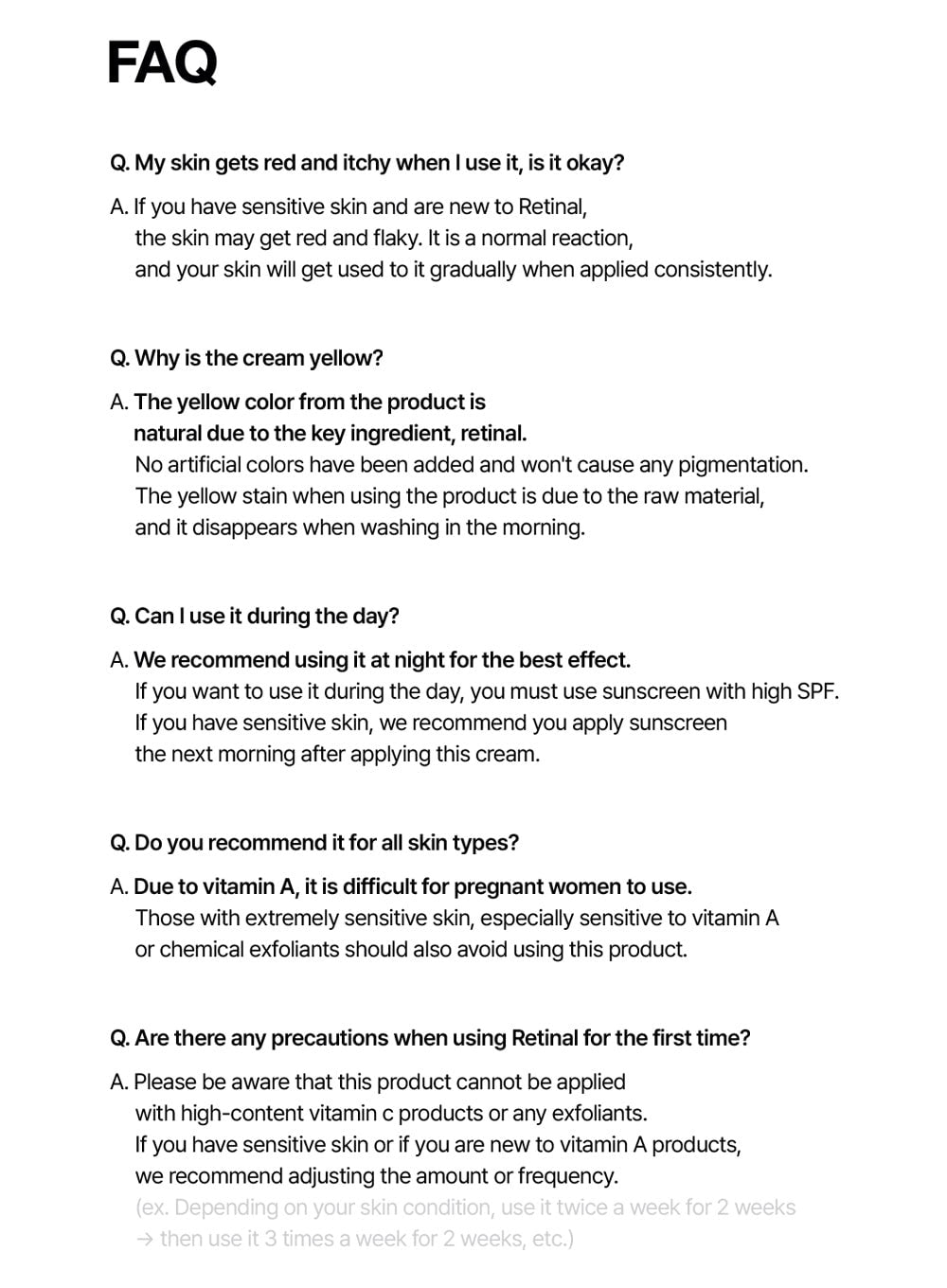 FAQ

Q. My skin gets red and itchy when I use it, is it okay?

A. If you have sensitive skin and are new to Retinal, the skin may get red and flaky. It is a normal reaction, and your skin will get used to it gradually when applied consistently.

Q. Why is the cream yellow?

A. The yellow color from the product is natural due to the key ingredient, retinal. No artificial colors have been added and won't cause any pigmentation. The yellow stain when using the product is due to the raw material, and it disappears when washing in the morning.

Q. Can I use it during the day?

A. We recommend using it at night for the best effect. If you want to use it during the day, you must use sunscreen with high SPF. If you have sensitive skin, we recommend you apply sunscreen the next morning after applying this cream.

Q. Do you recommend it for all skin types?

A. Due to vitamin A, it is difficult for pregnant women to use. Those with extremely sensitive skin, especially sensitive to vitamin A or chemical exfoliants should also avoid using this product.

Q. Are there any precautions when using Retinal for the first time?

A. Please be aware that this product cannot be applied with high-content vitamin c products or any exfoliants. If you have sensitive skin or if you are new to vitamin A products, we recommend adjusting the amount or frequency. (ex. Depending on your skin condition, use it twice a week for 2 weeks → then use it 3 times a week for 2 weeks, etc.)